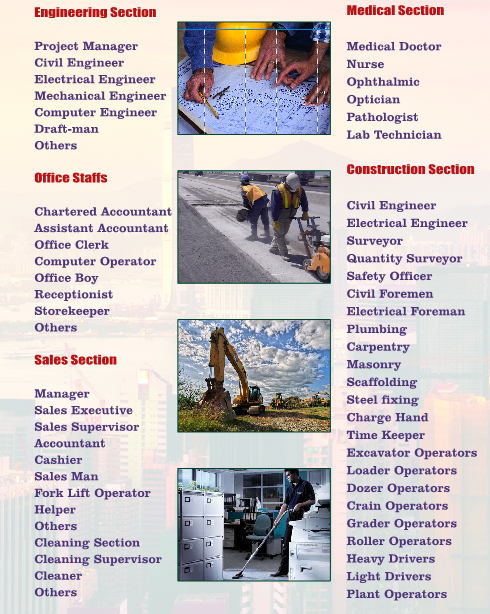 Engineering Section

Project Manager
Civil Engineer
Electrical Engineer
Mechanical Engineer
Computer Engineer
Draft-man
Others

Office Staffs

Chartered Accountant
Assistant Accountant
Office Clerk
Computer Operator
Office Boy
Receptionist
Storekeeper
Others

Sales Section

Manager
Sales Executive
Sales Supervisor
Accountant
Cashier
Sales Man
Fork Lift Operator
Helper
Others
Cleaning Section
Cleaning Supervisor
Cleaner
Others

Medical Section

Medical Doctor
Nurse
Ophthalmic
Optician
Pathologist
Lab Technician

Construction Section

Civil Engineer
Electrical Engineer
Surveyor
Quantity Surveyor
Safety Officer
Civil Foremen
Electrical Foreman
Plumbing
Carpentry
Masonry
Scaffolding
Steel fixing
Charge Hand
Time Keeper
Excavator Operators
Loader Operators
Dozer Operators
Crain Operators
Grader Operators
Roller Operators
Heavy Drivers
Light Drivers
Plant Operators